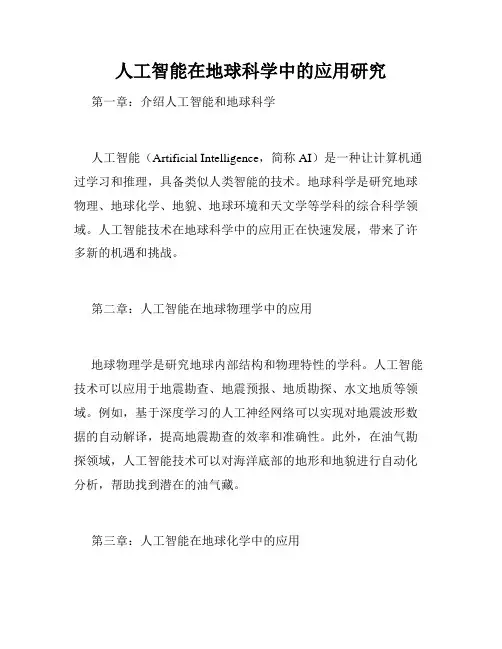 人工智能在地球科学中的应用研究

第一章：介绍人工智能和地球科学

人工智能（Artificial Intelligence，简称 AI）是一种让计算机通过学习和推理，具备类似人类智能的技术。地球科学是研究地球物理、地球化学、地貌、地球环境和天文学等学科的综合科学领域。人工智能技术在地球科学中的应用正在快速发展，带来了许多新的机遇和挑战。

第二章：人工智能在地球物理学中的应用

地球物理学是研究地球内部结构和物理特性的学科。人工智能技术可以应用于地震勘查、地震预报、地质勘探、水文地质等领域。例如，基于深度学习的人工神经网络可以实现对地震波形数据的自动解译，提高地震勘查的效率和准确性。此外，在油气勘探领域，人工智能技术可以对海洋底部的地形和地貌进行自动化分析，帮助找到潜在的油气藏。

第三章：人工智能在地球化学中的应用